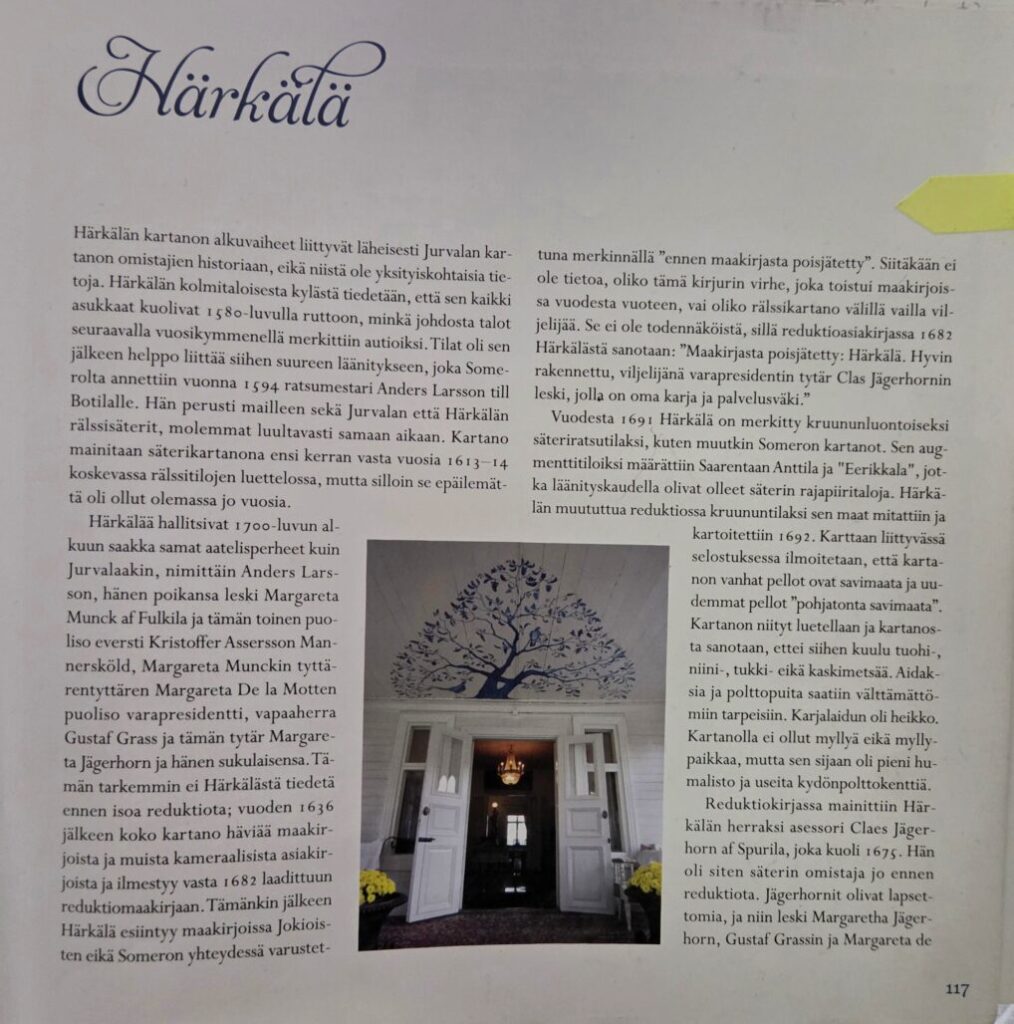 Härkälä

Härkälän kartanon alkuvaiheet liittyvät läheisesti Jurvalan kartanon omistajien historiaan, eikä niistä ole yksityiskohtaisia tietoja. Härkälän kolmitaloisesta kylästä tiedetään, että sen kaikki asukkaat kuolivat 1580-luvulla ruttoon, minkä johdosta talot seuraavalla vuosikymmenellä merkittiin autioiksi. Tilat oli sen jälkeen helppo liittää siihen suureen läänitykseen, joka Somerolta annettiin vuonna 1594 ratsumestari Anders Larsson till Botilalle. Hän perusti mailleen sekä Jurvalan että Härkälän rälssisäterit, molemmat luultavasti samaan aikaan. Kartano mainitaan säterikartanona ensi kerran vasta vuosia 1613–14 koskevassa rälssitilojen luettelossa, mutta silloin se epäilemättä oli ollut olemassa jo vuosia.

Härkälää hallitsivat 1700-luvun alkuun saakka samat aatelisperheet kuin Jurvalaakin, nimittäin Anders Larsson, hänen poikansa leski Margareta Munck af Fulkila ja tämän toinen puoliso eversti Kristoffer Assersson Mannersköld, Margareta Munckin tyttärentyttären Margareta De la Motten puoliso varapresidentti, vapaaherra Gustaf Grass ja tämän tytär Margareta Jägerhorn ja hänen sukulaisensa. Tämän tarkemmin ei Härkälästä tiedetä ennen isoa reduktiota; vuoden 1636 jälkeen koko kartano häviää maakirjoista ja muista kameraalisista asiakirjoista ja ilmestyy vasta 1682 laadittuun reduktiomaakirjaan. Tämänkin jälkeen Härkälä esiintyy maakirjoissa Jokioisten eikä Someron yhteydessä varustettuna merkinnällä "ennen maakirjasta poisjätetty". Siitäkään ei ole tietoa, oliko tämä kirjurin virhe, joka toistui maakirjoissa vuodesta vuoteen, vai oliko rälssikartano välillä vailla viljelijää. Se ei ole todennäköistä, sillä reduktioasiakirjassa 1682 Härkälästä sanotaan: "Maakirjasta poisjätetty: Härkälä. Hyvin rakennettu, viljelijänä varapresidentin tytär Clas Jägerhornin leski, jolla on oma karja ja palvelusväki."

Vuodesta 1691 Härkälä on merkitty kruununluontoiseksi säteriratsutilaksi, kuten muutkin Someron kartanot. Sen augmenttitiloiksi määrättiin Saarentaan Anttila ja "Eerikkala", jotka läänityskaudella olivat olleet säterin rajapiiritaloja. Härkälän muututtua reduktiossa kruununtilaksi sen maat mitattiin ja kartoitettiin 1692. Karttaan liittyvässä selostuksessa ilmoitetaan, että kartanon vanhat pellot ovat savimaata ja uudemmat pellot "pohjatonta savimaata". Kartanon niityt luetellaan ja kartanosta sanotaan, ettei siihen kuulu tuohi-, niini-, tukki- eikä kaskimetsää. Aidaksia ja polttopuita saatiin välttämättömiin tarpeisiin. Karjalaidun oli heikko. Kartanolla ei ollut myllyä eikä myllypaikkaa, mutta sen sijaan oli pieni humalisto ja useita kydönpolttokenttiä.

Reduktiokirjassa mainittiin Härkälän herraksi asessori Claes Jägerhorn af Spurila, joka kuoli 1675. Hän oli siten säterin omistaja jo ennen reduktiota. Jägerhornit olivat lapsettomia, ja niin leski Margaretha Jägerhorn, Gustaf Grassin ja Margareta de

117